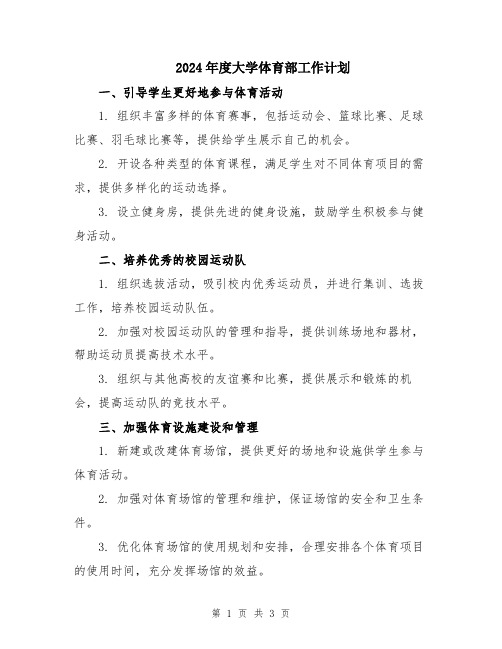 2024年度大学体育部工作计划

一、引导学生更好地参与体育活动

1. 组织丰富多样的体育赛事，包括运动会、篮球比赛、足球比赛、羽毛球比赛等，提供给学生展示自己的机会。

2. 开设各种类型的体育课程，满足学生对不同体育项目的需求，提供多样化的运动选择。

3. 设立健身房，提供先进的健身设施，鼓励学生积极参与健身活动。

二、培养优秀的校园运动队

1. 组织选拔活动，吸引校内优秀运动员，并进行集训、选拔工作，培养校园运动队伍。

2. 加强对校园运动队的管理和指导，提供训练场地和器材，帮助运动员提高技术水平。

3. 组织与其他高校的友谊赛和比赛，提供展示和锻炼的机会，提高运动队的竞技水平。

三、加强体育设施建设和管理

1. 新建或改建体育场馆，提供更好的场地和设施供学生参与体育活动。

2. 加强对体育场馆的管理和维护，保证场馆的安全和卫生条件。

3. 优化体育场馆的使用规划和安排，合理安排各个体育项目的使用时间，充分发挥场馆的效益。

第 1 页 共 3 页